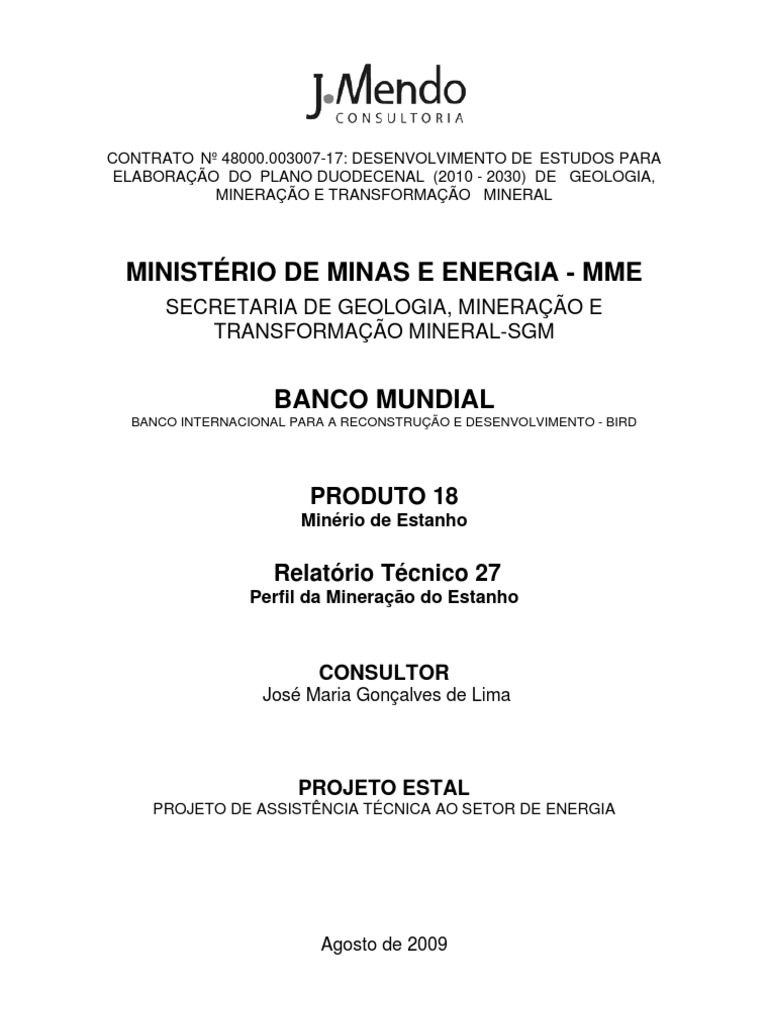 J.Mendo
CONSULTORIA

CONTRATO Nº 48000.003007-17: DESENVOLVIMENTO DE ESTUDOS PARA ELABORAÇÃO DO PLANO DUODECENAL (2010 - 2030) DE GEOLOGIA, MINERAÇÃO E TRANSFORMAÇÃO MINERAL

MINISTÉRIO DE MINAS E ENERGIA - MME

SECRETARIA DE GEOLOGIA, MINERAÇÃO E TRANSFORMAÇÃO MINERAL-SGM

BANCO MUNDIAL

BANCO INTERNACIONAL PARA A RECONSTRUÇÃO E DESENVOLVIMENTO - BIRD

PRODUTO 18

Minério de Estanho

Relatório Técnico 27

Perfil da Mineração do Estanho

CONSULTOR

José Maria Gonçalves de Lima

PROJETO ESTAL

PROJETO DE ASSISTÊNCIA TÉCNICA AO SETOR DE ENERGIA

Agosto de 2009